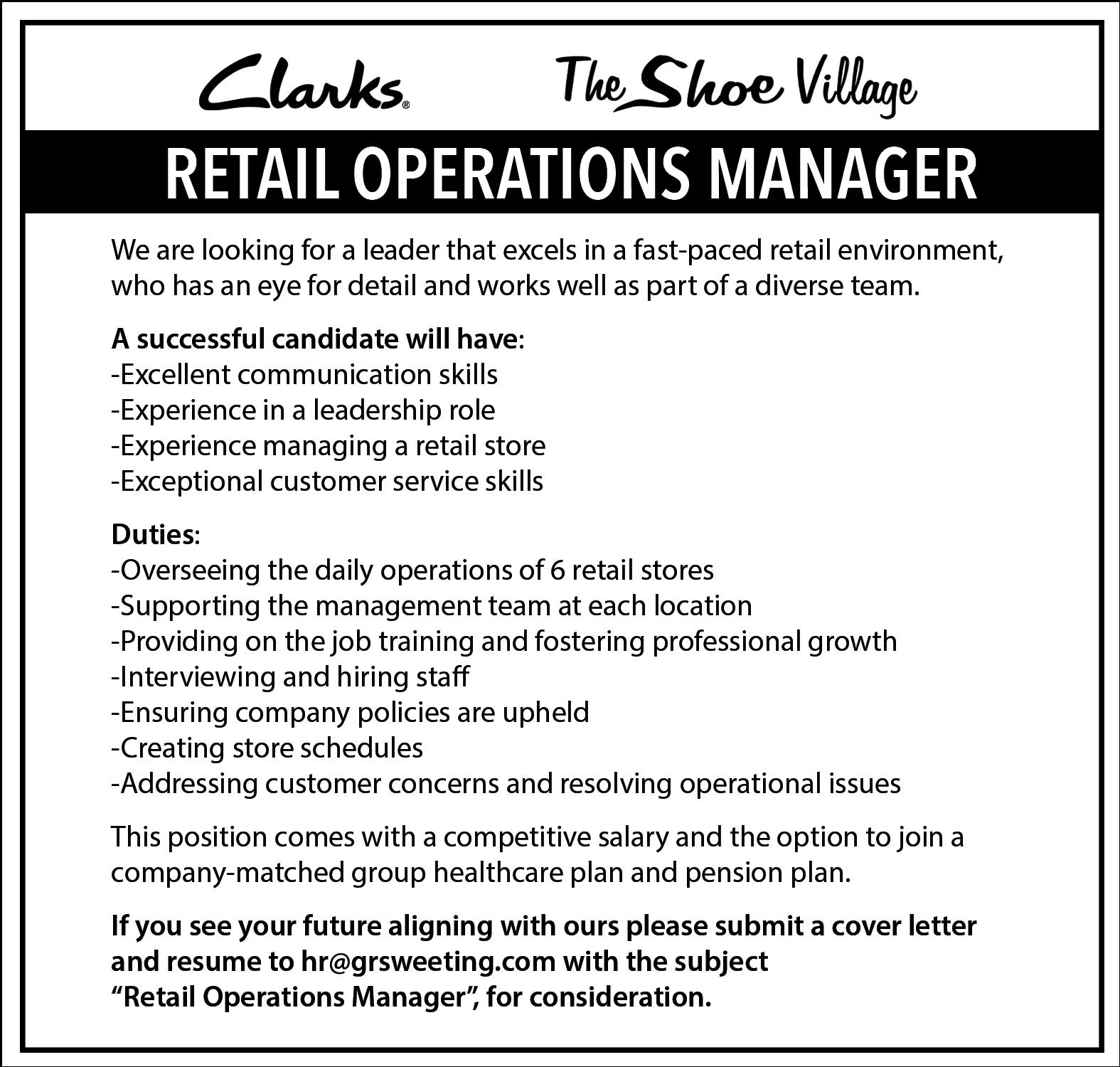 Clarks®

The Shoe Village

RETAIL OPERATIONS MANAGER

We are looking for a leader that excels in a fast-paced retail environment, who has an eye for detail and works well as part of a diverse team.

A successful candidate will have:
-Excellent communication skills
-Experience in a leadership role
-Experience managing a retail store
-Exceptional customer service skills

Duties:
-Overseeing the daily operations of 6 retail stores
-Supporting the management team at each location
-Providing on the job training and fostering professional growth
-Interviewing and hiring staff
-Ensuring company policies are upheld
-Creating store schedules
-Addressing customer concerns and resolving operational issues

This position comes with a competitive salary and the option to join a company-matched group healthcare plan and pension plan.

If you see your future aligning with ours please submit a cover letter and resume to hr@grsweeting.com with the subject "Retail Operations Manager", for consideration.